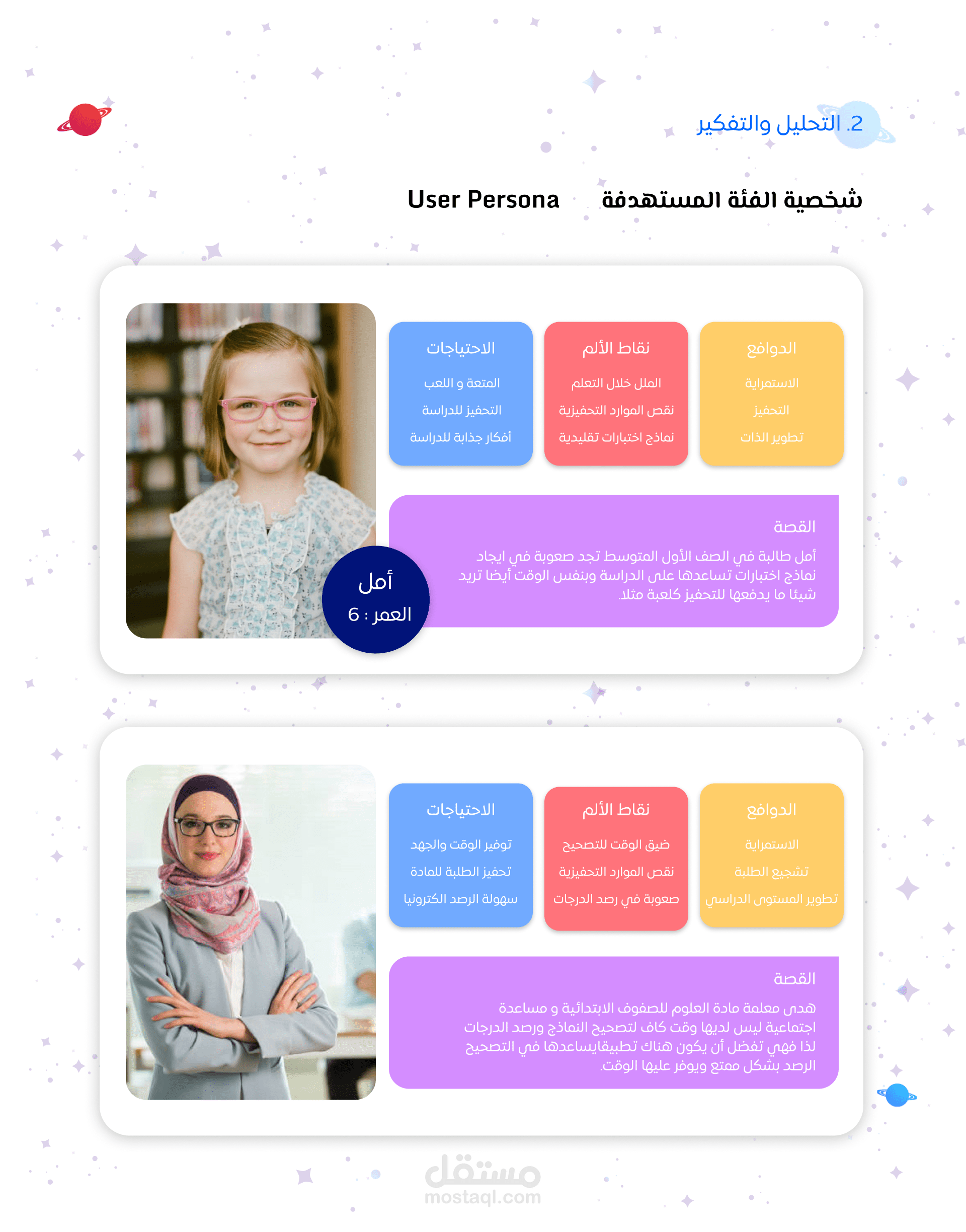 2. التحليل والتفكير

شخصية الفئة المستهدفة User Persona

الدوافع
الاستمراية
التحفيز
تطوير الذات

نقاط الألم
الملل خلال التعلم
نقص الموارد التحفيزية
نماذج اختبارات تقليدية

الاحتياجات
المتعة و اللعب
التحفيز للدراسة
أفكار جذابة للدراسة

القصة
أمل طالبة في الصف الأول المتوسط تجد صعوبة في ايجاد نماذج اختبارات تساعدها على الدراسة وبنفس الوقت أيضا تريد شيئا ما يدفعها للتحفيز كلعبة مثلا.

أمل
العمر : 6

الدوافع
الاستمراية
تشجيع الطلبة
تطوير المستوى الدراسي

نقاط الألم
ضيق الوقت للتصحيح
نقص الموارد التحفيزية
صعوبة في رصد الدرجات

الاحتياجات
توفير الوقت والجهد
تحفيز الطلبة للمادة
سهولة الرصد الكترونيا

القصة
هدى معلمة مادة العلوم للصفوف الابتدائية و مساعدة اجتماعية ليس لديها وقت كاف لتصحيح النماذج ورصد الدرجات لذا فهي تفضل أن يكون هناك تطبيقايساعدها في التصحيح الرصد بشكل ممتع ويوفر عليها الوقت.

مستقل
mostaql.com